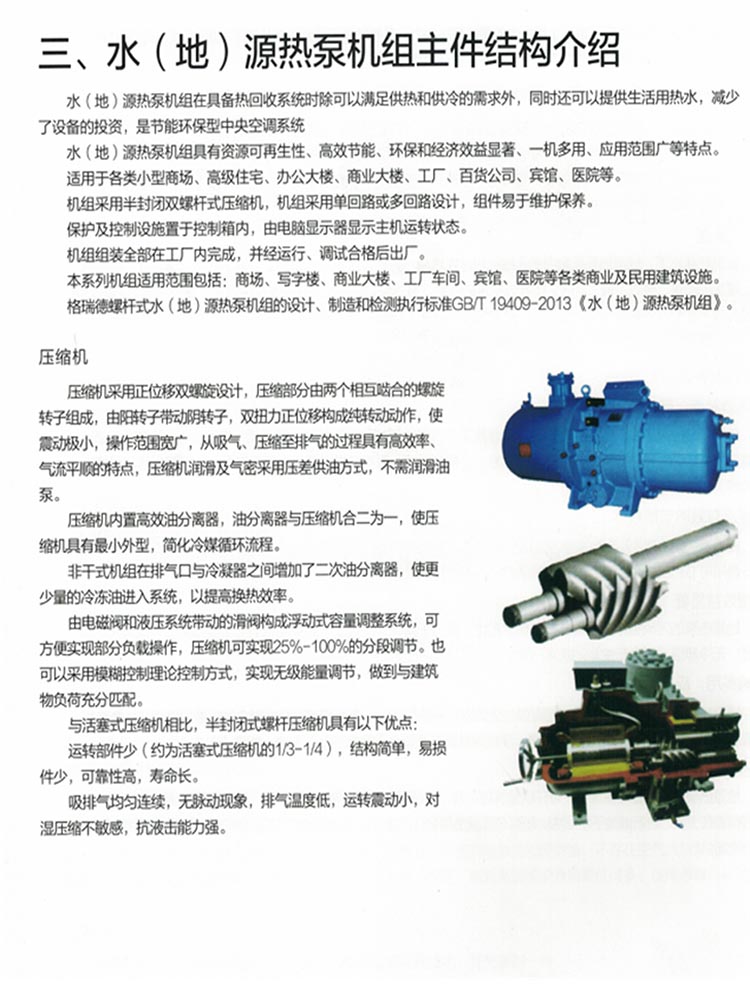 三、水（地）源热泵机组主件结构介绍

水（地）源热泵机组在具备热回收系统时除可以满足供热和供冷的需求外，同时还可以提供生活用热水，减少了设备的投资，是节能环保型中央空调系统

水（地）源热泵机组具有资源可再生性、高效节能、环保和经济效益显著、一机多用、应用范围广等特点。

适用于各类小型商场、高级住宅、办公大楼、商业大楼、工厂、百货公司、宾馆、医院等。

机组采用半封闭双螺杆式压缩机，机组采用单回路或多回路设计，组件易于维护保养。

保护及控制设施置于控制箱内，由电脑显示器显示主机运转状态。

机组组装全部在工厂内完成，并经运行、调试合格后出厂。

本系列机组适用范围包括：商场、写字楼、商业大楼、工厂车间、宾馆、医院等各类商业及民用建筑设施。

格瑞德螺杆式水（地）源热泵机组的设计、制造和检测执行标准GB/T 19409-2013《水（地）源热泵机组》。

压缩机

压缩机采用正位移双螺旋设计，压缩部分由两个相互啮合的螺旋转子组成，由阳转子带动阴转子，双扭力正位移构成纯转动动作，使震动极小，操作范围宽广，从吸气、压缩至排气的过程具有高效率、气流平顺的特点，压缩机润滑及气密采用压差供油方式，不需润滑油泵。

压缩机内置高效油分离器，油分离器与压缩机合二为一，使压缩机具有最小外型，简化冷媒循环流程。

非干式机组在排气口与冷凝器之间增加了二次油分离器，使更少量的冷冻油进入系统，以提高换热效率。

由电磁阀和液压系统带动的滑阀构成浮动式容量调整系统，可方便实现部分负载操作，压缩机可实现25%-100%的分段调节。也可以采用模糊控制理论控制方式，实现无级能量调节，做到与建筑物负荷充分匹配。

与活塞式压缩机相比，半封闭式螺杆压缩机具有以下优点：

运转部件少（约为活塞式压缩机的1/3-1/4），结构简单，易损件少，可靠性高，寿命长。

吸排气均匀连续，无脉动现象，排气温度低，运转震动小，对湿压缩不敏感，抗液击能力强。